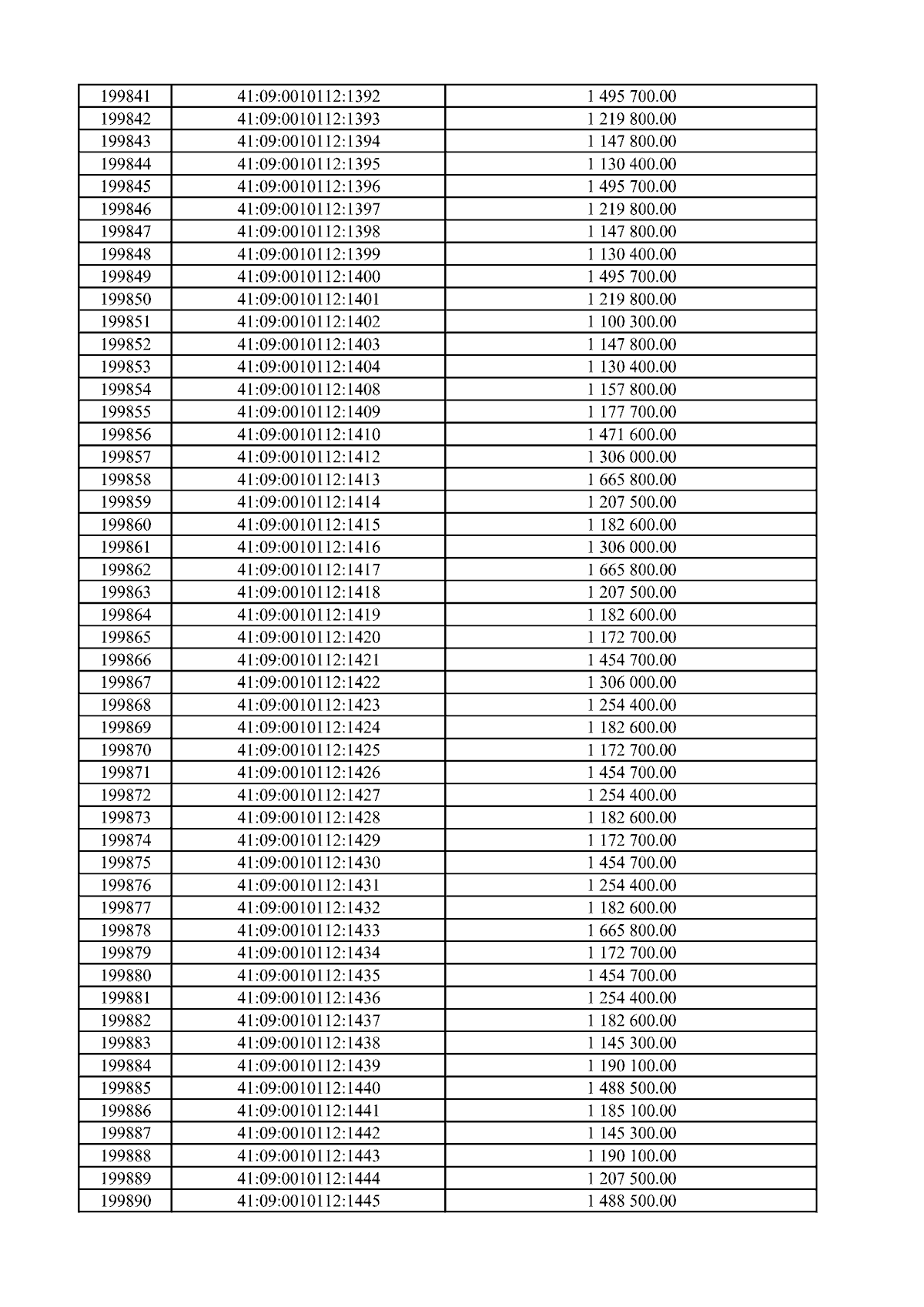 | 199841 | 41:09:0010112:1392 | 1 495 700.00 |
|---|---|---|
| 199842 | 41:09:0010112:1393 | 1 219 800.00 |
| 199843 | 41:09:0010112:1394 | 1 147 800.00 |
| 199844 | 41:09:0010112:1395 | 1 130 400.00 |
| 199845 | 41:09:0010112:1396 | 1 495 700.00 |
| 199846 | 41:09:0010112:1397 | 1 219 800.00 |
| 199847 | 41:09:0010112:1398 | 1 147 800.00 |
| 199848 | 41:09:0010112:1399 | 1 130 400.00 |
| 199849 | 41:09:0010112:1400 | 1 495 700.00 |
| 199850 | 41:09:0010112:1401 | 1 219 800.00 |
| 199851 | 41:09:0010112:1402 | 1 100 300.00 |
| 199852 | 41:09:0010112:1403 | 1 147 800.00 |
| 199853 | 41:09:0010112:1404 | 1 130 400.00 |
| 199854 | 41:09:0010112:1408 | 1 157 800.00 |
| 199855 | 41:09:0010112:1409 | 1 177 700.00 |
| 199856 | 41:09:0010112:1410 | 1 471 600.00 |
| 199857 | 41:09:0010112:1412 | 1 306 000.00 |
| 199858 | 41:09:0010112:1413 | 1 665 800.00 |
| 199859 | 41:09:0010112:1414 | 1 207 500.00 |
| 199860 | 41:09:0010112:1415 | 1 182 600.00 |
| 199861 | 41:09:0010112:1416 | 1 306 000.00 |
| 199862 | 41:09:0010112:1417 | 1 665 800.00 |
| 199863 | 41:09:0010112:1418 | 1 207 500.00 |
| 199864 | 41:09:0010112:1419 | 1 182 600.00 |
| 199865 | 41:09:0010112:1420 | 1 172 700.00 |
| 199866 | 41:09:0010112:1421 | 1 454 700.00 |
| 199867 | 41:09:0010112:1422 | 1 306 000.00 |
| 199868 | 41:09:0010112:1423 | 1 254 400.00 |
| 199869 | 41:09:0010112:1424 | 1 182 600.00 |
| 199870 | 41:09:0010112:1425 | 1 172 700.00 |
| 199871 | 41:09:0010112:1426 | 1 454 700.00 |
| 199872 | 41:09:0010112:1427 | 1 254 400.00 |
| 199873 | 41:09:0010112:1428 | 1 182 600.00 |
| 199874 | 41:09:0010112:1429 | 1 172 700.00 |
| 199875 | 41:09:0010112:1430 | 1 454 700.00 |
| 199876 | 41:09:0010112:1431 | 1 254 400.00 |
| 199877 | 41:09:0010112:1432 | 1 182 600.00 |
| 199878 | 41:09:0010112:1433 | 1 665 800.00 |
| 199879 | 41:09:0010112:1434 | 1 172 700.00 |
| 199880 | 41:09:0010112:1435 | 1 454 700.00 |
| 199881 | 41:09:0010112:1436 | 1 254 400.00 |
| 199882 | 41:09:0010112:1437 | 1 182 600.00 |
| 199883 | 41:09:0010112:1438 | 1 145 300.00 |
| 199884 | 41:09:0010112:1439 | 1 190 100.00 |
| 199885 | 41:09:0010112:1440 | 1 488 500.00 |
| 199886 | 41:09:0010112:1441 | 1 185 100.00 |
| 199887 | 41:09:0010112:1442 | 1 145 300.00 |
| 199888 | 41:09:0010112:1443 | 1 190 100.00 |
| 199889 | 41:09:0010112:1444 | 1 207 500.00 |
| 199890 | 41:09:0010112:1445 | 1 488 500.00 |